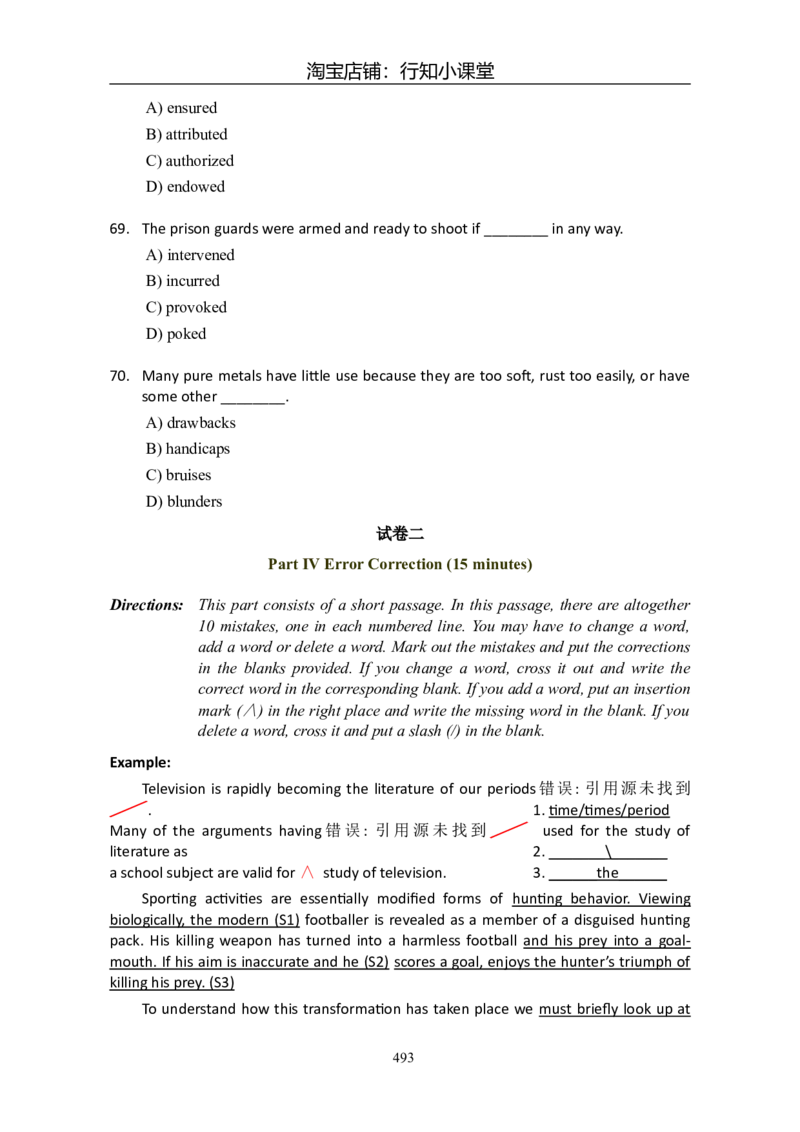 淘宝店铺：行知小课堂

A) ensured
B) attributed
C) authorized
D) endowed

69. The prison guards were armed and ready to shoot if ____ in any way.
A) intervened
B) incurred
C) provoked
D) poked

70. Many pure metals have little use because they are too soft, rust too easily, or have some other ____.
A) drawbacks
B) handicaps
C) bruises
D) blunders

试卷二

Part IV Error Correction (15 minutes)

Directions: This part consists of a short passage. In this passage, there are altogether 10 mistakes, one in each numbered line. You may have to change a word, add a word or delete a word. Mark out the mistakes and put the corrections in the blanks provided. If you change a word, cross it out and write the correct word in the corresponding blank. If you add a word, put an insertion mark (∧) in the right place and write the missing word in the blank. If you delete a word, cross it and put a slash (/) in the blank.

Example:

Television is rapidly becoming the literature of our periods错误：引用源未找到.
1. time/times/period
Many of the arguments having错误：引用源未找到 used for the study of literature as
2. \
a school subject are valid for ∧ study of television.
3. the

Sporting activities are essentially modified forms of hunting behavior. Viewing biologically, the modern (S1) footballer is revealed as a member of a disguised hunting pack. His killing weapon has turned into a harmless football and his prey into a goal-mouth. If his aim is inaccurate and he (S2) scores a goal, enjoys the hunter's triumph of killing his prey. (S3)

To understand how this transformation has taken place we must briefly look up at

493